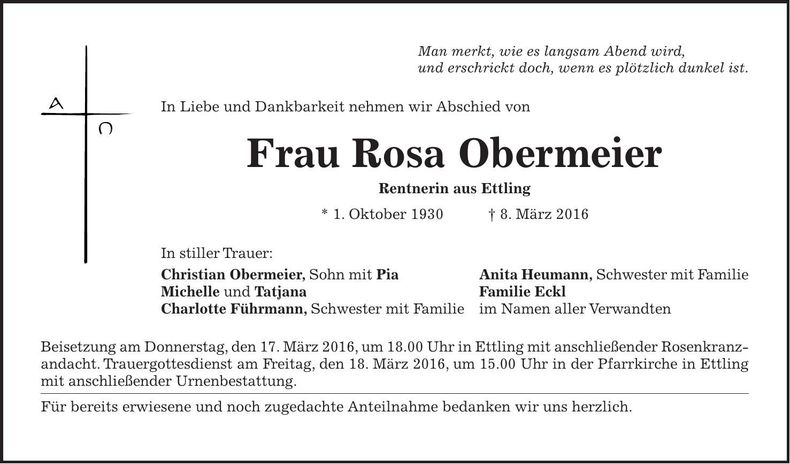 Man merkt, wie es langsam Abend wird,
und erschrickt doch, wenn es plötzlich dunkel ist.

A
Ω

In Liebe und Dankbarkeit nehmen wir Abschied von

Frau Rosa Obermeier

Rentnerin aus Ettling

* 1. Oktober 1930 † 8. März 2016

In stiller Trauer:

Christian Obermeier, Sohn mit Pia
Michelle und Tatjana
Charlotte Führmann, Schwester mit Familie

Anita Heumann, Schwester mit Familie
Familie Eckl
im Namen aller Verwandten

Beisetzung am Donnerstag, den 17. März 2016, um 18.00 Uhr in Ettling mit anschließender Rosenkranzandacht. Trauergottesdienst am Freitag, den 18. März 2016, um 15.00 Uhr in der Pfarrkirche in Ettling mit anschließender Urnenbestattung.

Für bereits erwiesene und noch zugedachte Anteilnahme bedanken wir uns herzlich.